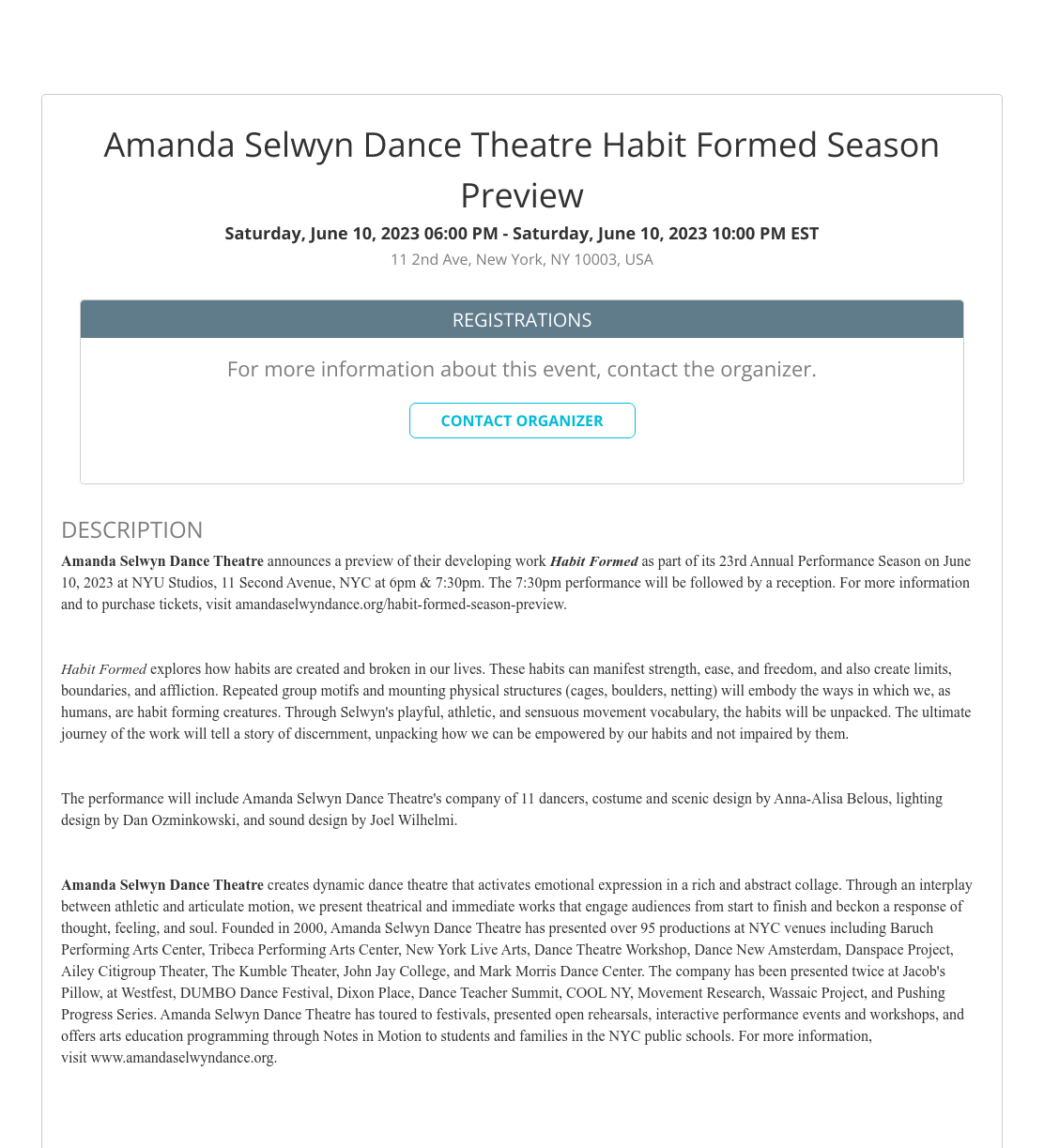 Amanda Selwyn Dance Theatre Habit Formed Season Preview

Saturday, June 10, 2023 06:00 PM - Saturday, June 10, 2023 10:00 PM EST

11 2nd Ave, New York, NY 10003, USA

REGISTRATIONS

For more information about this event, contact the organizer.

CONTACT ORGANIZER

DESCRIPTION

Amanda Selwyn Dance Theatre announces a preview of their developing work Habit Formed as part of its 23rd Annual Performance Season on June 10, 2023 at NYU Studios, 11 Second Avenue, NYC at 6pm & 7:30pm. The 7:30pm performance will be followed by a reception. For more information and to purchase tickets, visit amandaselwyndance.org/habit-formed-season-preview.

Habit Formed explores how habits are created and broken in our lives. These habits can manifest strength, ease, and freedom, and also create limits, boundaries, and affliction. Repeated group motifs and mounting physical structures (cages, boulders, netting) will embody the ways in which we, as humans, are habit forming creatures. Through Selwyn's playful, athletic, and sensuous movement vocabulary, the habits will be unpacked. The ultimate journey of the work will tell a story of discernment, unpacking how we can be empowered by our habits and not impaired by them.

The performance will include Amanda Selwyn Dance Theatre's company of 11 dancers, costume and scenic design by Anna-Alisa Belous, lighting design by Dan Ozminkowski, and sound design by Joel Wilhelmi.

Amanda Selwyn Dance Theatre creates dynamic dance theatre that activates emotional expression in a rich and abstract collage. Through an interplay between athletic and articulate motion, we present theatrical and immediate works that engage audiences from start to finish and beckon a response of thought, feeling, and soul. Founded in 2000, Amanda Selwyn Dance Theatre has presented over 95 productions at NYC venues including Baruch Performing Arts Center, Tribeca Performing Arts Center, New York Live Arts, Dance Theatre Workshop, Dance New Amsterdam, Danspace Project, Ailey Citigroup Theater, The Kumble Theater, John Jay College, and Mark Morris Dance Center. The company has been presented twice at Jacob's Pillow, at Westfest, DUMBO Dance Festival, Dixon Place, Dance Teacher Summit, COOL NY, Movement Research, Wassaic Project, and Pushing Progress Series. Amanda Selwyn Dance Theatre has toured to festivals, presented open rehearsals, interactive performance events and workshops, and offers arts education programming through Notes in Motion to students and families in the NYC public schools. For more information, visit www.amandaselwyndance.org.